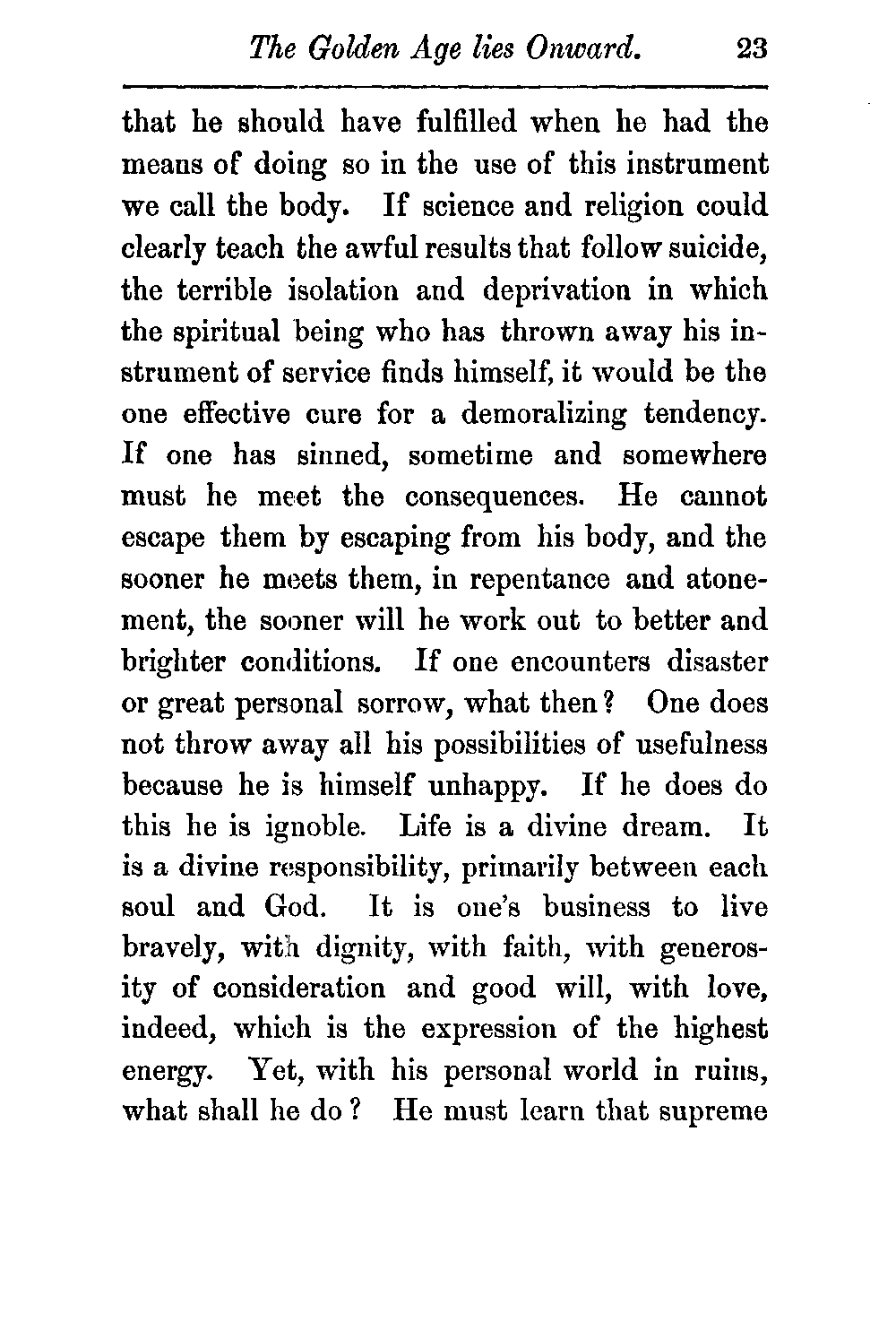 The Golden Age lies Onward. 23

that he should have fulfilled when he had the means of doing so in the use of this instrument we call the body. If science and religion could clearly teach the awful results that follow suicide, the terrible isolation and deprivation in which the spiritual being who has thrown away his instrument of service finds himself, it would be the one effective cure for a demoralizing tendency. If one has sinned, sometime and somewhere must he meet the consequences. He cannot escape them by escaping from his body, and the sooner he meets them, in repentance and atonement, the sooner will he work out to better and brighter conditions. If one encounters disaster or great personal sorrow, what then? One does not throw away all his possibilities of usefulness because he is himself unhappy. If he does do this he is ignoble. Life is a divine dream. It is a divine responsibility, primarily between each soul and God. It is one's business to live bravely, with dignity, with faith, with generosity of consideration and good will, with love, indeed, which is the expression of the highest energy. Yet, with his personal world in ruins, what shall he do? He must learn that supreme